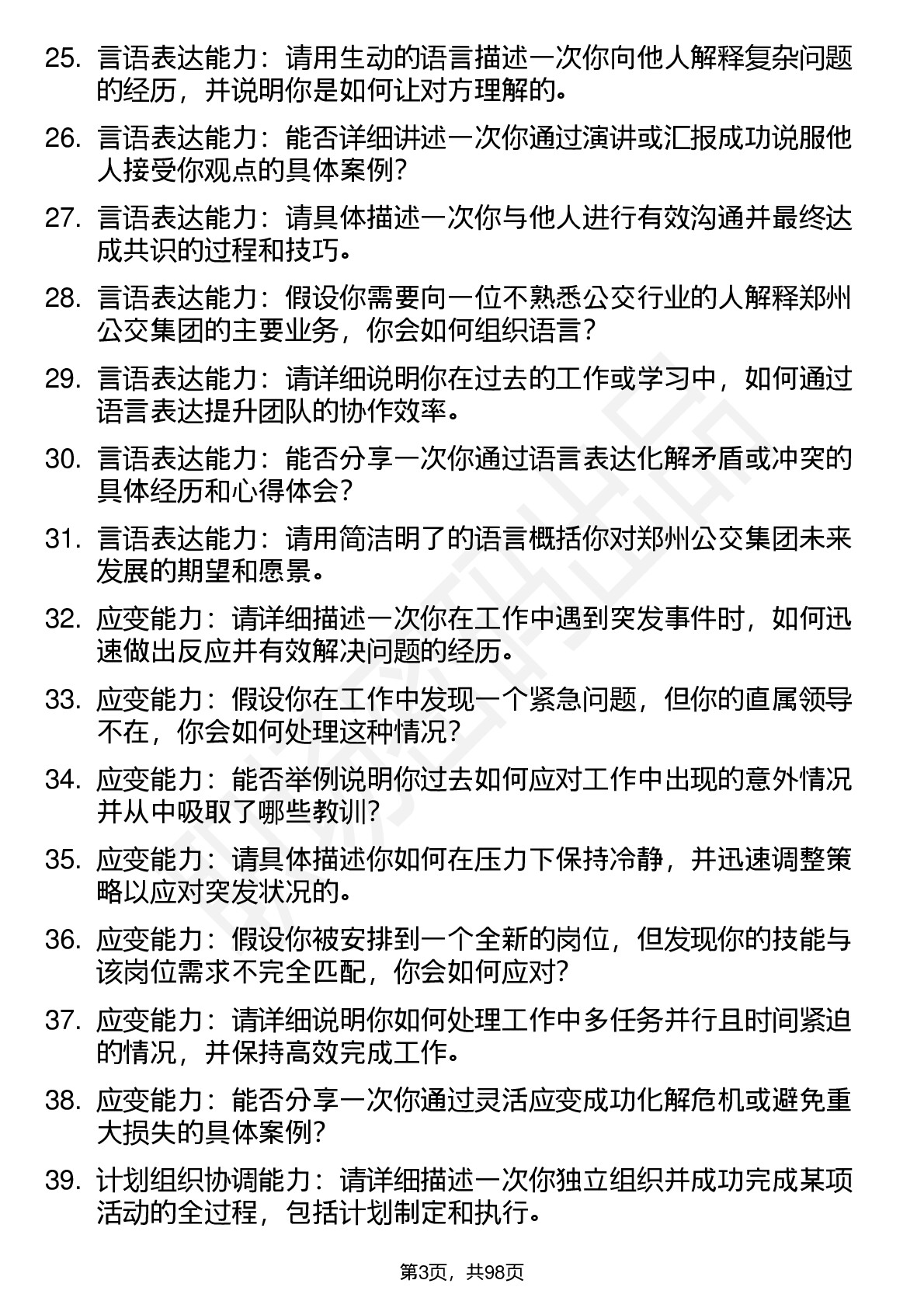 25. 言语表达能力：请用生动的语言描述一次你向他人解释复杂问题的经历，并说明你是如何让对方理解的。

26. 言语表达能力：能否详细讲述一次你通过演讲或汇报成功说服他人接受你观点的具体案例？

27. 言语表达能力：请具体描述一次你与他人进行有效沟通并最终达成共识的过程和技巧。

28. 言语表达能力：假设你需要向一位不熟悉公交行业的人解释郑州公交集团的主要业务，你会如何组织语言？

29. 言语表达能力：请详细说明你在过去的工作或学习中，如何通过语言表达提升团队的协作效率。

30. 言语表达能力：能否分享一次你通过语言表达化解矛盾或冲突的具体经历和心得体会？

31. 言语表达能力：请用简洁明了的语言概括你对郑州公交集团未来发展的期望和愿景。

32. 应变能力：请详细描述一次你在工作中遇到突发事件时，如何迅速做出反应并有效解决问题的经历。

33. 应变能力：假设你在工作中发现一个紧急问题，但你的直属领导不在，你会如何处理这种情况？

34. 应变能力：能否举例说明你过去如何应对工作中出现的意外情况并从中吸取了哪些教训？

35. 应变能力：请具体描述你如何在压力下保持冷静，并迅速调整策略以应对突发状况的。

36. 应变能力：假设你被安排到一个全新的岗位，但发现你的技能与该岗位需求不完全匹配，你会如何应对？

37. 应变能力：请详细说明你如何处理工作中多任务并行且时间紧迫的情况，并保持高效完成工作。

38. 应变能力：能否分享一次你通过灵活应变成功化解危机或避免重大损失的具体案例？

39. 计划组织协调能力：请详细描述一次你独立组织并成功完成某项活动的全过程，包括计划制定和执行。

第3页，共98页